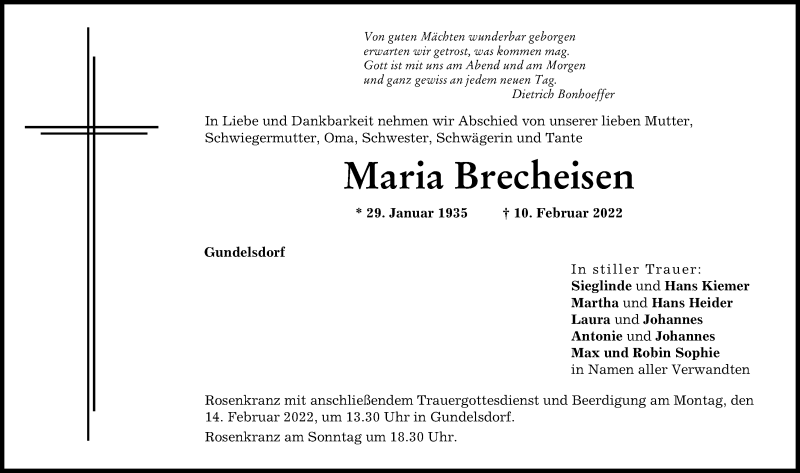 Von guten Mächten wunderbar geborgen
erwarten wir getrost, was kommen mag.
Gott ist mit uns am Abend und am Morgen
und ganz gewiss an jedem neuen Tag.
Dietrich Bonhoeffer

In Liebe und Dankbarkeit nehmen wir Abschied von unserer lieben Mutter, Schwiegermutter, Oma, Schwester, Schwägerin und Tante

Maria Brecheisen

* 29. Januar 1935 † 10. Februar 2022

Gundelsdorf

In stiller Trauer:
Sieglinde und Hans Kiemer
Martha und Hans Heider
Laura und Johannes
Antonie und Johannes
Max und Robin Sophie
in Namen aller Verwandten

Rosenkranz mit anschließendem Trauergottesdienst und Beerdigung am Montag, den 14. Februar 2022, um 13.30 Uhr in Gundelsdorf.

Rosenkranz am Sonntag um 18.30 Uhr.